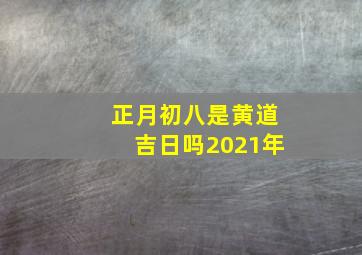 正月初八是黄道吉日吗2021年